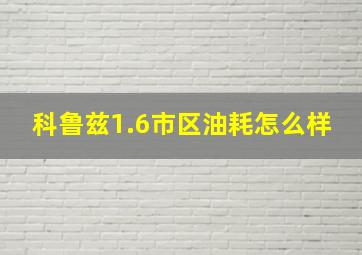 科鲁兹1.6市区油耗怎么样